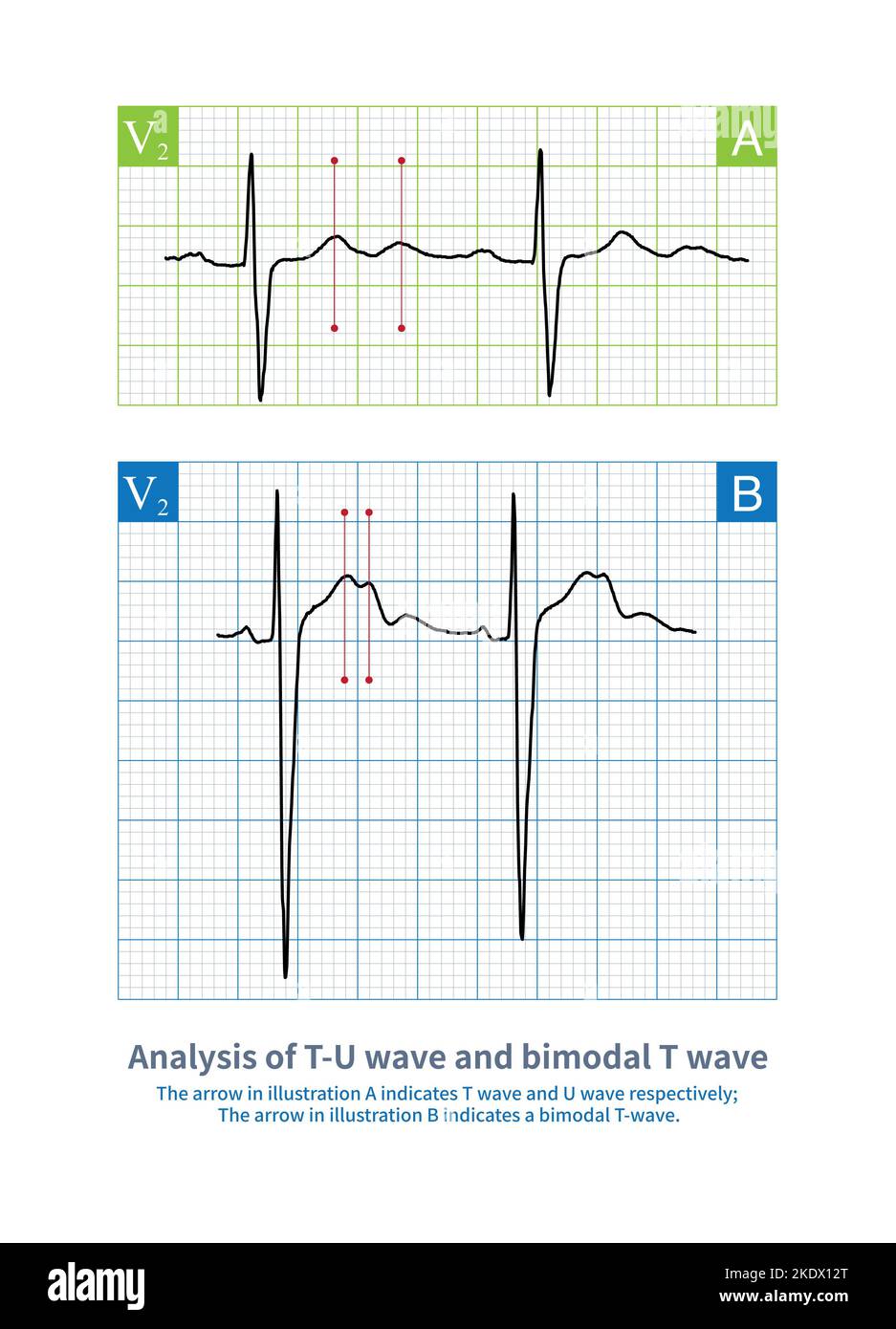 $V_2$

A

$V_2$

B

Analysis of T-U wave and bimodal T wave

The arrow in illustration A indicates T wave and U wave respectively;
The arrow in illustration B indicates a bimodal T-wave.

alamy

Image ID: 2KDX12T
www.alamy.com